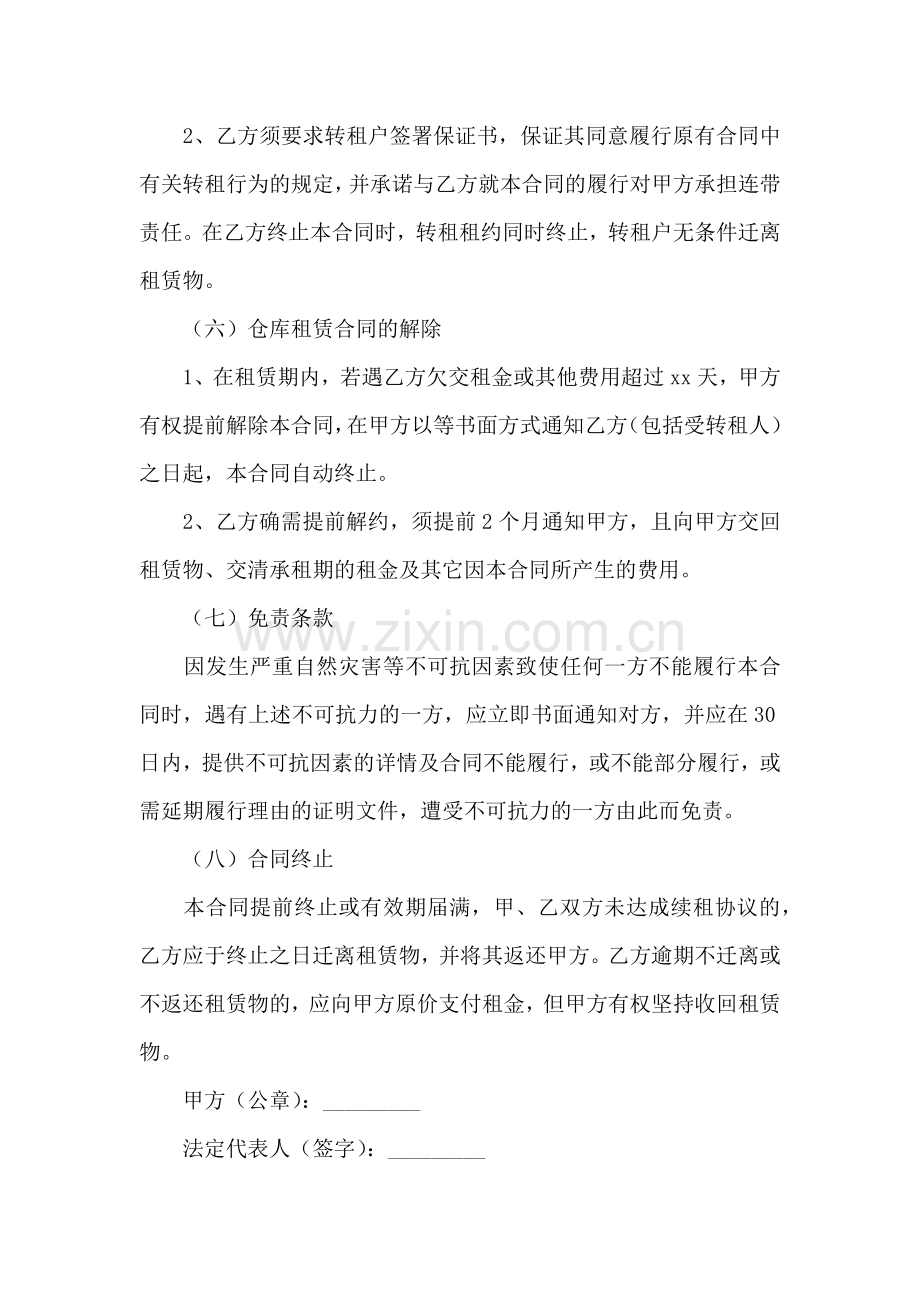 2、乙方须要求转租户签署保证书，保证其同意履行原有合同中有关转租行为的规定，并承诺与乙方就本合同的履行对甲方承担连带责任。在乙方终止本合同时，转租租约同时终止，转租户无条件迁离租赁物。

（六）仓库租赁合同的解除

1、在租赁期内，若遇乙方欠交租金或其他费用超过xx天，甲方有权提前解除本合同，在甲方以等书面方式通知乙方（包括受转租人）之日起，本合同自动终止。

2、乙方确需提前解约，须提前2个月通知甲方，且向甲方交回租赁物、交清承租期的租金及其它因本合同所产生的费用。

（七）免责条款

因发生严重自然灾害等不可抗因素致使任何一方不能履行本合同时，遇有上述不可抗力的一方，应立即书面通知对方，并应在30日内，提供不可抗因素的详情及合同不能履行，或不能部分履行，或需延期履行理由的证明文件，遭受不可抗力的一方由此而免责。

（八）合同终止

本合同提前终止或有效期届满，甲、乙双方未达成续租协议的，乙方应于终止之日迁离租赁物，并将其返还甲方。乙方逾期不迁离或不返还租赁物的，应向甲方原价支付租金，但甲方有权坚持收回租赁物。

甲方（公章）：____

法定代表人（签字）：____

www.zixin.com.cn